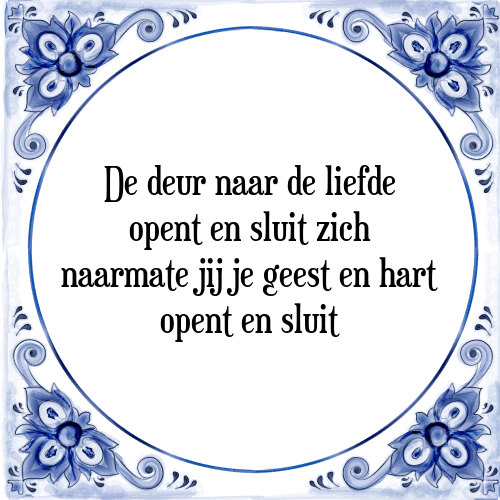 De deur naar de liefde opent en sluit zich naarmate jij je geest en hart opent en sluit